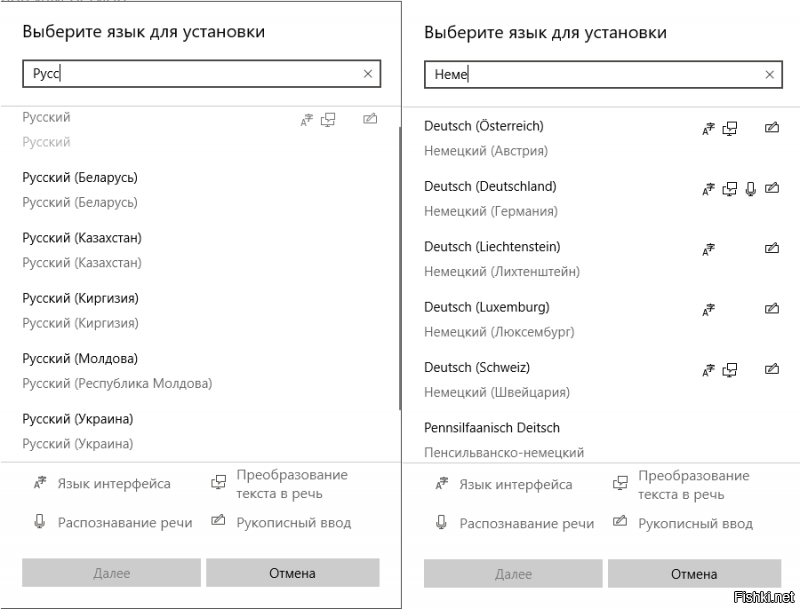 Выберите язык для установки

Русс

Русский
Русский

Русский (Беларусь)
Русский (Беларусь)

Русский (Казахстан)
Русский (Казахстан)

Русский (Киргизия)
Русский (Киргизия)

Русский (Молдова)
Русский (Республика Молдова)

Русский (Украина)
Русский (Украина)

Язык интерфейса
Преобразование текста в речь
Распознавание речи
Рукописный ввод

Далее
Отмена

Выберите язык для установки

Неме

Deutsch (Österreich)
Немецкий (Австрия)

Deutsch (Deutschland)
Немецкий (Германия)

Deutsch (Liechtenstein)
Немецкий (Лихтенштейн)

Deutsch (Luxemburg)
Немецкий (Люксембург)

Deutsch (Schweiz)
Немецкий (Швейцария)

Pennsilfaanisch Deitsch
Пенсильванско-немецкий

Язык интерфейса
Преобразование текста в речь
Распознавание речи
Рукописный ввод

Далее
Отмена

Fishki.net